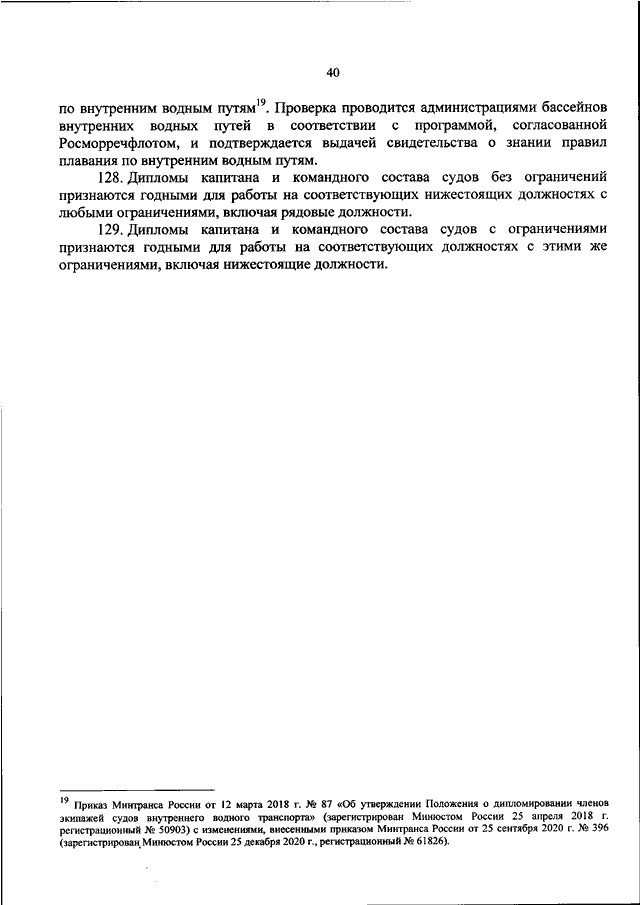 40

по внутренним водным путям$^{19}$. Проверка проводится администрациями бассейнов внутренних водных путей в соответствии с программой, согласованной Росморречфлотом, и подтверждается выдачей свидетельства о знании правил плавания по внутренним водным путям.

128. Дипломы капитана и командного состава судов без ограничений признаются годными для работы на соответствующих нижестоящих должностях с любыми ограничениями, включая рядовые должности.

129. Дипломы капитана и командного состава судов с ограничениями признаются годными для работы на соответствующих должностях с этими же ограничениями, включая нижестоящие должности.

$^{19}$ Приказ Минтранса России от 12 марта 2018 г. № 87 «Об утверждении Положения о дипломировании членов экипажей судов внутреннего водного транспорта» (зарегистрирован Минюстом России 25 апреля 2018 г. регистрационный № 50903) с изменениями, внесенными приказом Минтранса России от 25 сентября 2020 г. № 396 (зарегистрирован Минюстом России 25 декабря 2020 г., регистрационный № 61826).